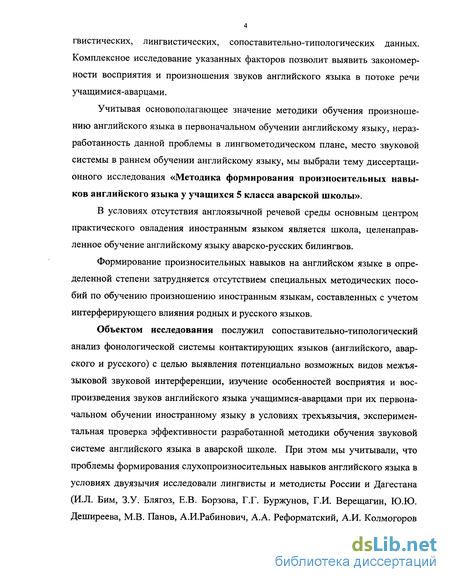 4

гвистических, лингвистических, сопоставительно-типологических данных. Комплексное исследование указанных факторов позволит выявить закономерности восприятия и произношения звуков английского языка в потоке речи учащимися-аварцами.

Учитывая основополагающее значение методики обучения произношению английского языка в первоначальном обучении английскому языку, неразработанность данной проблемы в лингвометодическом плане, место звуковой системы в раннем обучении английскому языку, мы выбрали тему диссертационного исследования «Методика формирования произносительных навыков английского языка у учащихся 5 класса аварской школы».

В условиях отсутствия англоязычной речевой среды основным центром практического овладения иностранным языком является школа, целенаправленное обучение английскому языку аварско-русских билингвов.

Формирование произносительных навыков на английском языке в определенной степени затрудняется отсутствием специальных методических пособий по обучению произношению иностранным языкам, составленных с учетом интерферирующего влияния родных и русского языков.

Объектом исследования послужил сопоставительно-типологический анализ фонологической системы контактирующих языков (английского, аварского и русского) с целью выявления потенциально возможных видов межъязыковой звуковой интерференции, изучение особенностей восприятия и воспроизведения звуков английского языка учащимися-аварцами при их первоначальном обучении иностранному языку в условиях трехъязычия, экспериментальная проверка эффективности разработанной методики обучения звуковой системе английского языка в аварской школе. При этом мы учитывали, что проблемы формирования слухопроизносительных навыков английского языка в условиях двуязычия исследовали лингвисты и методисты России и Дагестана (И.Л. Бим, З.У. Блягоз, Е.В. Борзова, Г.Г. Буржунов, Г.И. Верещагин, Ю.Ю. Деширеева, М.В. Панов, А.И.Рабинович, А.А. Реформатский, А.И. Колмогоров

dsLib.net
библиотека диссертаций